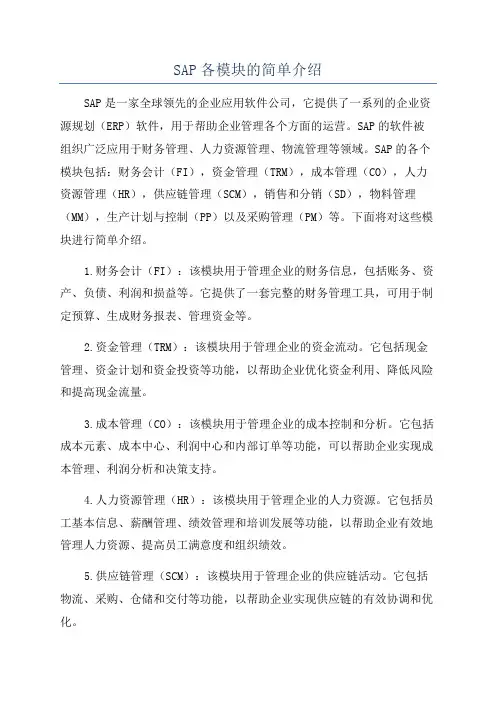 SAP 各模块的简单介绍

SAP 是一家全球领先的企业应用软件公司，它提供了一系列的企业资源规划（ERP）软件，用于帮助企业管理各个方面的运营。SAP 的软件被组织广泛应用于财务管理、人力资源管理、物流管理等领域。SAP 的各个模块包括：财务会计（FI），资金管理（TRM），成本管理（CO），人力资源管理（HR），供应链管理（SCM），销售和分销（SD），物料管理（MM），生产计划与控制（PP）以及采购管理（PM）等。下面将对这些模块进行简单介绍。

1.财务会计（FI）：该模块用于管理企业的财务信息，包括账务、资产、负债、利润和损益等。它提供了一套完整的财务管理工具，可用于制定预算、生成财务报表、管理资金等。

2.资金管理（TRM）：该模块用于管理企业的资金流动。它包括现金管理、资金计划和资金投资等功能，以帮助企业优化资金利用、降低风险和提高现金流量。

3.成本管理（CO）：该模块用于管理企业的成本控制和分析。它包括成本元素、成本中心、利润中心和内部订单等功能，可以帮助企业实现成本管理、利润分析和决策支持。

4.人力资源管理（HR）：该模块用于管理企业的人力资源。它包括员工基本信息、薪酬管理、绩效管理和培训发展等功能，以帮助企业有效地管理人力资源、提高员工满意度和组织绩效。

5.供应链管理（SCM）：该模块用于管理企业的供应链活动。它包括物流、采购、仓储和交付等功能，以帮助企业实现供应链的有效协调和优化。